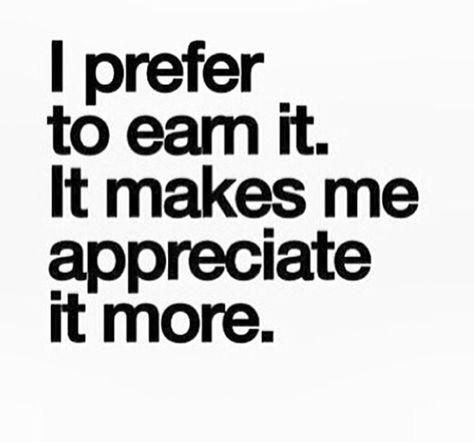 I prefer to earn it. It makes me appreciate it more.